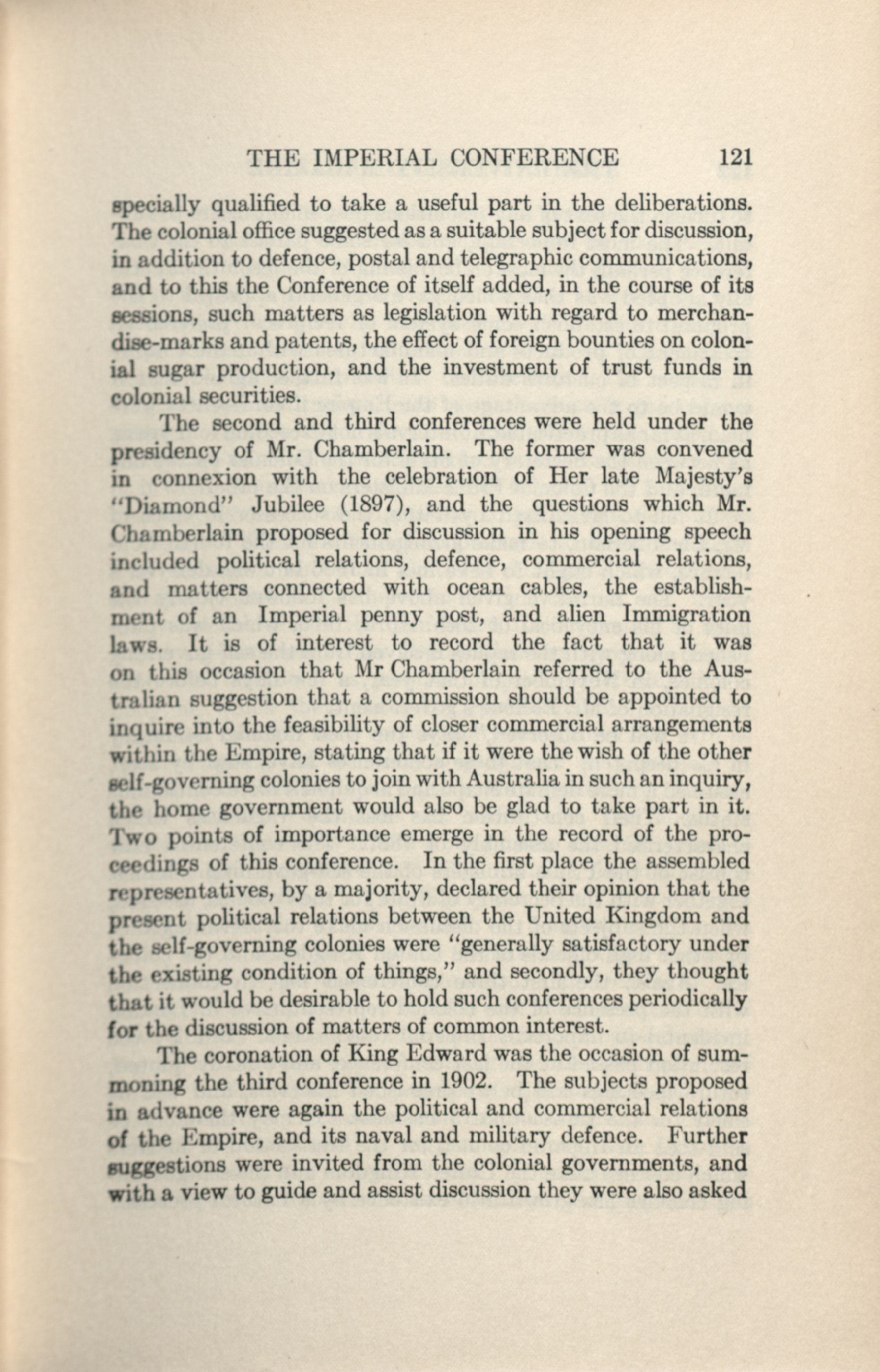 THE IMPERIAL CONFERENCE 121

specially qualified to take a useful part in the deliberations. The colonial office suggested as a suitable subject for discussion, in addition to defence, postal and telegraphic communications, and to this the Conference of itself added, in the course of its sessions, such matters as legislation with regard to merchandise-marks and patents, the effect of foreign bounties on colonial sugar production, and the investment of trust funds in colonial securities.

The second and third conferences were held under the presidency of Mr. Chamberlain. The former was convened in connexion with the celebration of Her late Majesty's "Diamond" Jubilee (1897), and the questions which Mr. Chamberlain proposed for discussion in his opening speech included political relations, defence, commercial relations, and matters connected with ocean cables, the establishment of an Imperial penny post, and alien Immigration laws. It is of interest to record the fact that it was on this occasion that Mr Chamberlain referred to the Australian suggestion that a commission should be appointed to inquire into the feasibility of closer commercial arrangements within the Empire, stating that if it were the wish of the other self-governing colonies to join with Australia in such an inquiry, the home government would also be glad to take part in it. Two points of importance emerge in the record of the proceedings of this conference. In the first place the assembled representatives, by a majority, declared their opinion that the present political relations between the United Kingdom and the self-governing colonies were "generally satisfactory under the existing condition of things," and secondly, they thought that it would be desirable to hold such conferences periodically for the discussion of matters of common interest.

The coronation of King Edward was the occasion of summoning the third conference in 1902. The subjects proposed in advance were again the political and commercial relations of the Empire, and its naval and military defence. Further suggestions were invited from the colonial governments, and with a view to guide and assist discussion they were also asked